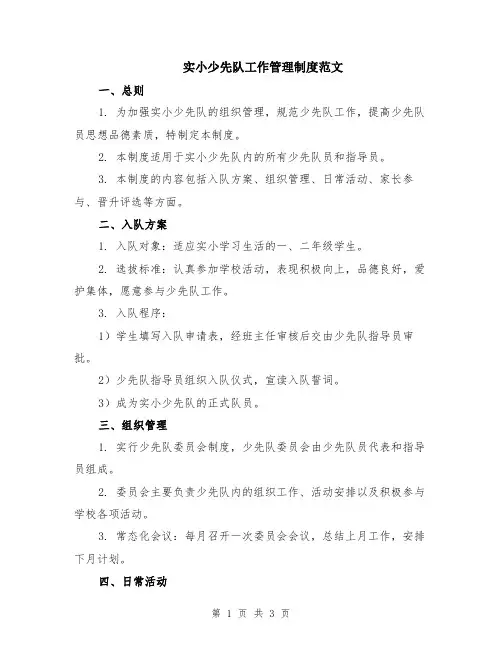 实小少先队工作管理制度范文

一、总则

1. 为加强实小少先队的组织管理，规范少先队工作，提高少先队员思想品德素质，特制定本制度。

2. 本制度适用于实小少先队内的所有少先队员和指导员。

3. 本制度的内容包括入队方案、组织管理、日常活动、家长参与、晋升评选等方面。

二、入队方案

1. 入队对象：适应实小学习生活的一、二年级学生。

2. 选拔标准：认真参加学校活动，表现积极向上，品德良好，爱护集体，愿意参与少先队工作。

3. 入队程序：

1）学生填写入队申请表，经班主任审核后交由少先队指导员审批。

2）少先队指导员组织入队仪式，宣读入队誓词。

3）成为实小少先队的正式队员。

三、组织管理

1. 实行少先队委员会制度，少先队委员会由少先队员代表和指导员组成。

2. 委员会主要负责少先队内的组织工作、活动安排以及积极参与学校各项活动。

3. 常态化会议：每月召开一次委员会会议，总结上月工作，安排下月计划。

四、日常活动

第 1 页 共 3 页